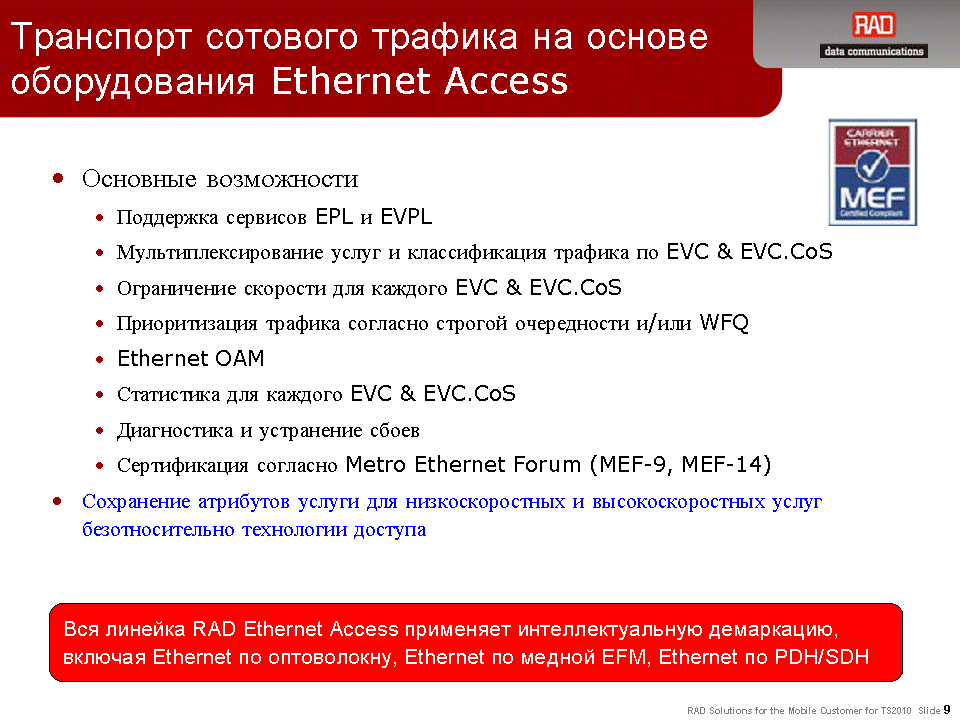 Транспорт сотового трафика на основе оборудования Ethernet Access

RAD
data communications

CARRIER ETHERNET
MEF
Certified Compliant

• Основные возможности
• Поддержка сервисов EPL и EVPL
• Мультиплексирование услуг и классификация трафика по EVC & EVC.CoS
• Ограничение скорости для каждого EVC & EVC.CoS
• Приоритизация трафика согласно строгой очередности и/или WFQ
• Ethernet OAM
• Статистика для каждого EVC & EVC.CoS
• Диагностика и устранение сбоев
• Сертификация согласно Metro Ethernet Forum (MEF-9, MEF-14)
• Сохранение атрибутов услуги для низкоскоростных и высокоскоростных услуг безотносительно технологии доступа

Вся линейка RAD Ethernet Access применяет интеллектуальную демаркацию, включая Ethernet по оптоволокну, Ethernet по медной EFM, Ethernet по PDH/SDH

RAD Solutions for the Mobile Customer for TS2010 Slide 9